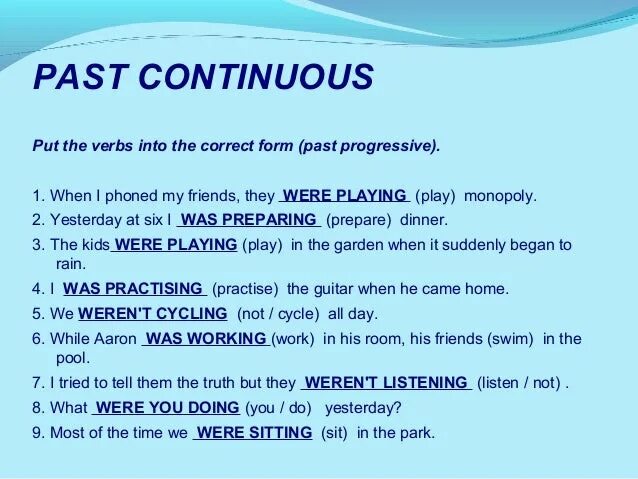 PAST CONTINUOUS

Put the verbs into the correct form (past progressive).

1. When I phoned my friends, they WERE PLAYING (play) monopoly.
2. Yesterday at six I WAS PREPARING (prepare) dinner.
3. The kids WERE PLAYING (play) in the garden when it suddenly began to rain.
4. I WAS PRACTISING (practise) the guitar when he came home.
5. We WEREN'T CYCLING (not / cycle) all day.
6. While Aaron WAS WORKING (work) in his room, his friends (swim) in the pool.
7. I tried to tell them the truth but they WEREN'T LISTENING (listen / not) .
8. What WERE YOU DOING (you / do) yesterday?
9. Most of the time we WERE SITTING (sit) in the park.